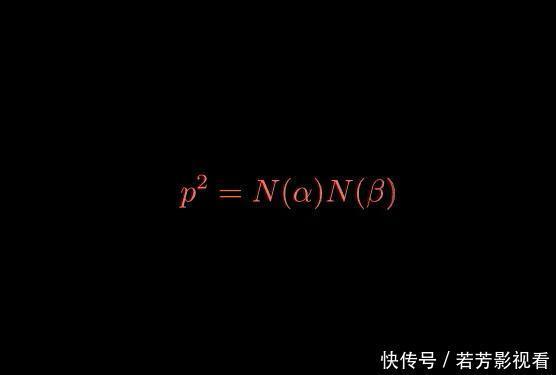 $p^2 = N(\alpha)N(\beta)$

快传号 / 若芳影视看